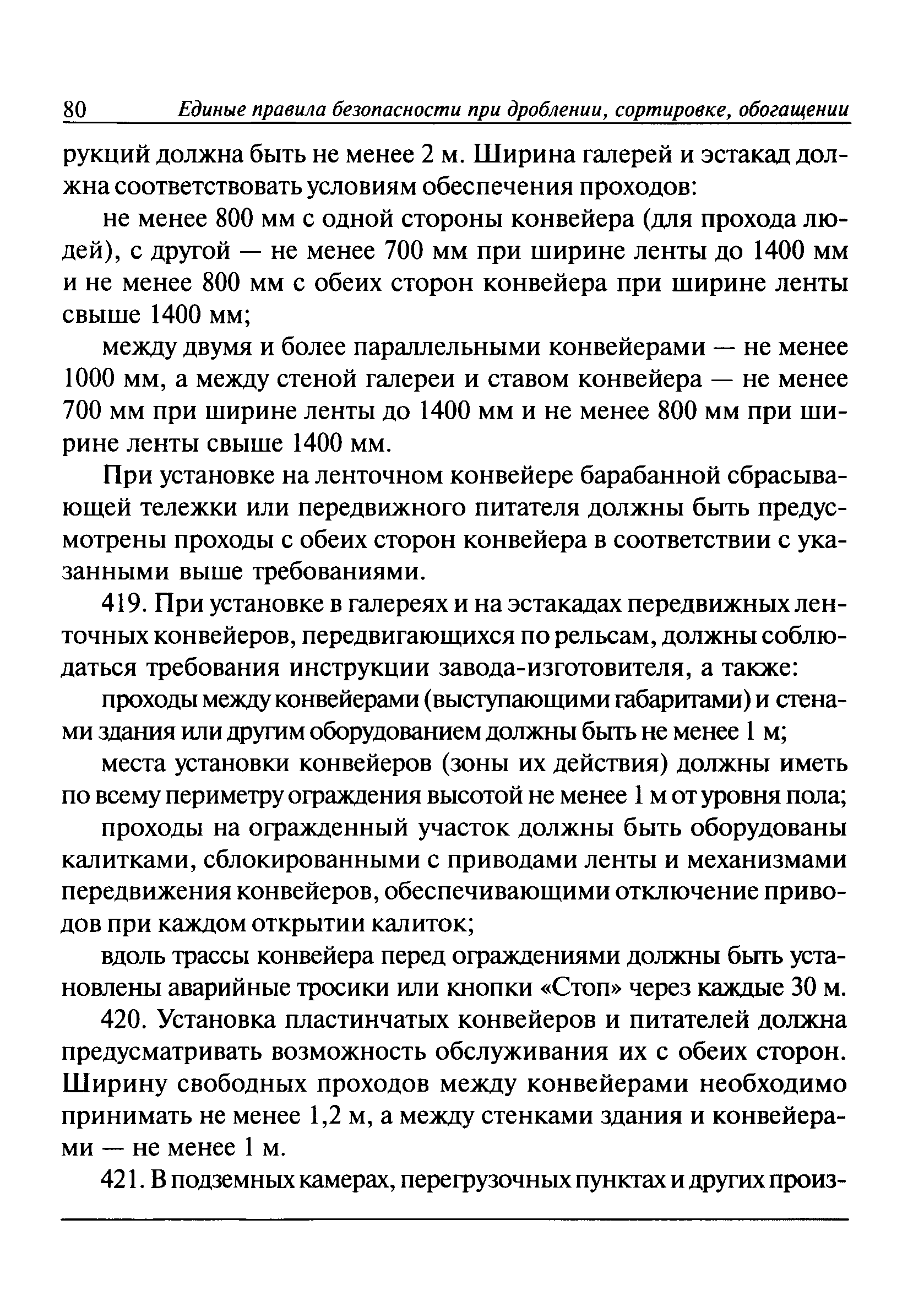 80 Единые правила безопасности при дроблении, сортировке, обогащении

рукций должна быть не менее 2 м. Ширина галерей и эстакад должна соответствовать условиям обеспечения проходов:

не менее 800 мм с одной стороны конвейера (для прохода людей), с другой — не менее 700 мм при ширине ленты до 1400 мм и не менее 800 мм с обеих сторон конвейера при ширине ленты свыше 1400 мм;

между двумя и более параллельными конвейерами — не менее 1000 мм, а между стеной галереи и ставом конвейера — не менее 700 мм при ширине ленты до 1400 мм и не менее 800 мм при ширине ленты свыше 1400 мм.

При установке на ленточном конвейере барабанной сбрасывающей тележки или передвижного питателя должны быть предусмотрены проходы с обеих сторон конвейера в соответствии с указанными выше требованиями.

419. При установке в галереях и на эстакадах передвижных ленточных конвейеров, передвигающихся по рельсам, должны соблюдаться требования инструкции завода-изготовителя, а также:

проходы между конвейерами (выступающими габаритами) и стенами здания или другим оборудованием должны быть не менее 1 м;

места установки конвейеров (зоны их действия) должны иметь по всему периметру ограждения высотой не менее 1 м от уровня пола;

проходы на огражденный участок должны быть оборудованы калитками, сблокированными с приводами ленты и механизмами передвижения конвейеров, обеспечивающими отключение приводов при каждом открытии калиток;

вдоль трассы конвейера перед ограждениями должны быть установлены аварийные тросики или кнопки «Стоп» через каждые 30 м.

420. Установка пластинчатых конвейеров и питателей должна предусматривать возможность обслуживания их с обеих сторон. Ширину свободных проходов между конвейерами необходимо принимать не менее 1,2 м, а между стенками здания и конвейерами — не менее 1 м.

421. В подземных камерах, перегрузочных пунктах и других произ-